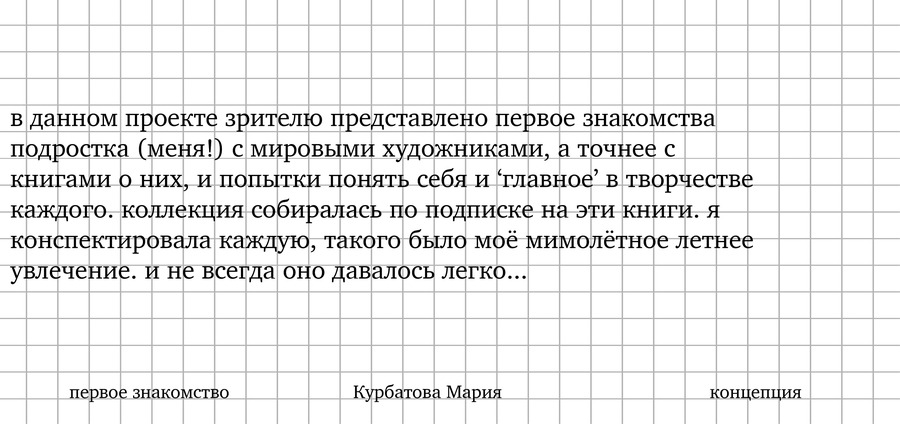 в данном проекте зрителю представлено первое знакомства подростка (меня!) с мировыми художниками, а точнее с книгами о них, и попытки понять себя и 'главное' в творчестве каждого. коллекция собиралась по подписке на эти книги. я конспектировала каждую, такого было моё мимолётное летнее увлечение. и не всегда оно давалось легко...

первое знакомство

Курбатова Мария

концепция